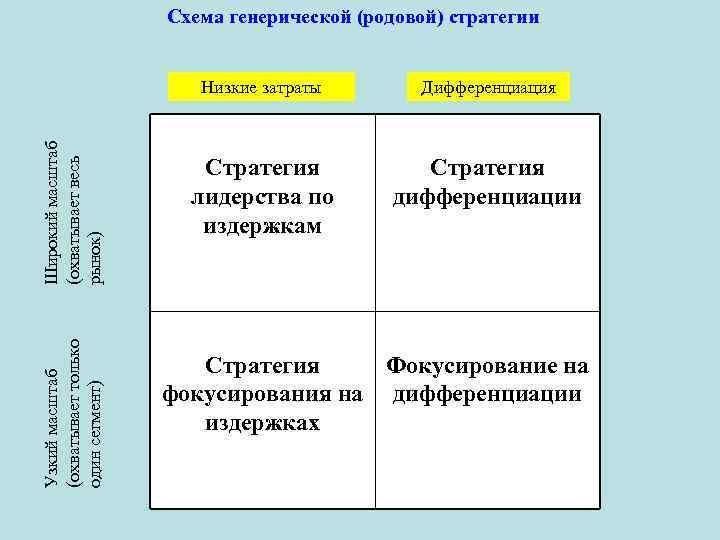 Схема генерической (родовой) стратегии

|  | Низкие затраты | Дифференциация |
|---|---|---|
| Широкий масштаб (охватывает весь рынок) | Стратегия лидерства по издержкам | Стратегия дифференциации |
| Узкий масштаб (охватывает только один сегмент) | Стратегия фокусирования на издержках | Фокусирование на дифференциации |